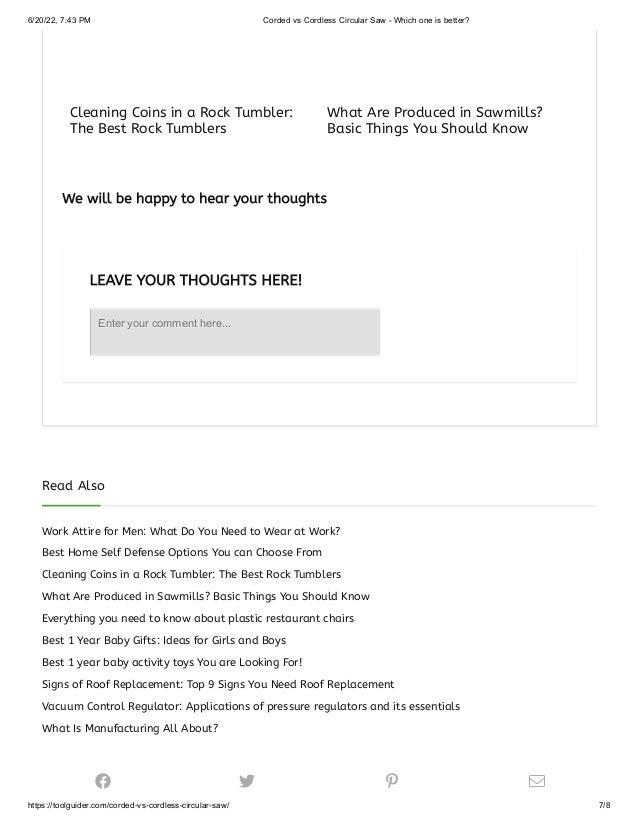 6/20/22, 7:43 PM Corded vs Cordless Circular Saw - Which one is better?

Cleaning Coins in a Rock Tumbler: The Best Rock Tumblers

What Are Produced in Sawmills? Basic Things You Should Know

We will be happy to hear your thoughts

LEAVE YOUR THOUGHTS HERE!

Enter your comment here...

Read Also

Work Attire for Men: What Do You Need to Wear at Work?

Best Home Self Defense Options You can Choose From

Cleaning Coins in a Rock Tumbler: The Best Rock Tumblers

What Are Produced in Sawmills? Basic Things You Should Know

Everything you need to know about plastic restaurant chairs

Best 1 Year Baby Gifts: Ideas for Girls and Boys

Best 1 year baby activity toys You are Looking For!

Signs of Roof Replacement: Top 9 Signs You Need Roof Replacement

Vacuum Control Regulator: Applications of pressure regulators and its essentials

What Is Manufacturing All About?

https://toolguider.com/corded-vs-cordless-circular-saw/ 7/8